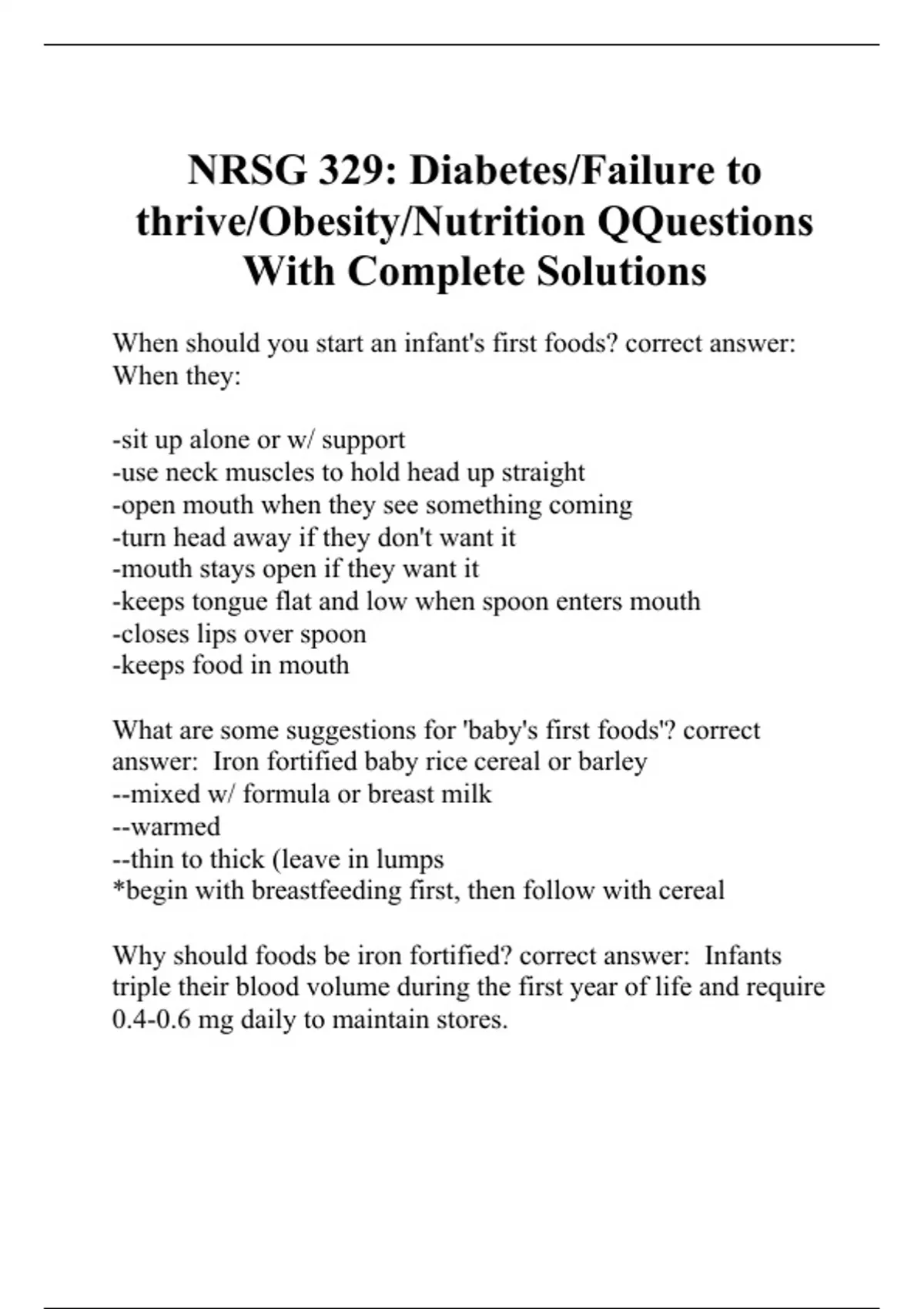 NRSG 329: Diabetes/Failure to thrive/Obesity/Nutrition QQuestions With Complete Solutions

When should you start an infant's first foods? correct answer: When they:

-sit up alone or w/ support
-use neck muscles to hold head up straight
-open mouth when they see something coming
-turn head away if they don't want it
-mouth stays open if they want it
-keeps tongue flat and low when spoon enters mouth
-closes lips over spoon
-keeps food in mouth

What are some suggestions for 'baby's first foods'? correct answer: Iron fortified baby rice cereal or barley
--mixed w/ formula or breast milk
--warmed
--thin to thick (leave in lumps
*begin with breastfeeding first, then follow with cereal

Why should foods be iron fortified? correct answer: Infants triple their blood volume during the first year of life and require 0.4-0.6 mg daily to maintain stores.